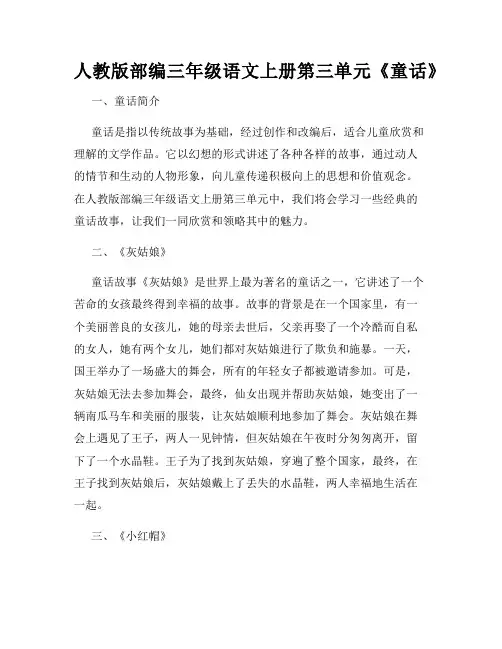 人教版部编三年级语文上册第三单元《童话》

一、童话简介

童话是指以传统故事为基础，经过创作和改编后，适合儿童欣赏和理解的文学作品。它以幻想的形式讲述了各种各样的故事，通过动人的情节和生动的人物形象，向儿童传递积极向上的思想和价值观念。在人教版部编三年级语文上册第三单元中，我们将会学习一些经典的童话故事，让我们一同欣赏和领略其中的魅力。

二、《灰姑娘》

童话故事《灰姑娘》是世界上最为著名的童话之一，它讲述了一个苦命的女孩最终得到幸福的故事。故事的背景是在一个国家里，有一个美丽善良的女孩儿，她的母亲去世后，父亲再娶了一个冷酷而自私的女人，她有两个女儿，她们都对灰姑娘进行了欺负和施暴。一天，国王举办了一场盛大的舞会，所有的年轻女子都被邀请参加。可是，灰姑娘无法去参加舞会，最终，仙女出现并帮助灰姑娘，她变出了一辆南瓜马车和美丽的服装，让灰姑娘顺利地参加了舞会。灰姑娘在舞会上遇见了王子，两人一见钟情，但灰姑娘在午夜时分匆匆离开，留下了一个水晶鞋。王子为了找到灰姑娘，穿遍了整个国家，最终，在王子找到灰姑娘后，灰姑娘戴上了丢失的水晶鞋，两人幸福地生活在一起。

三、《小红帽》